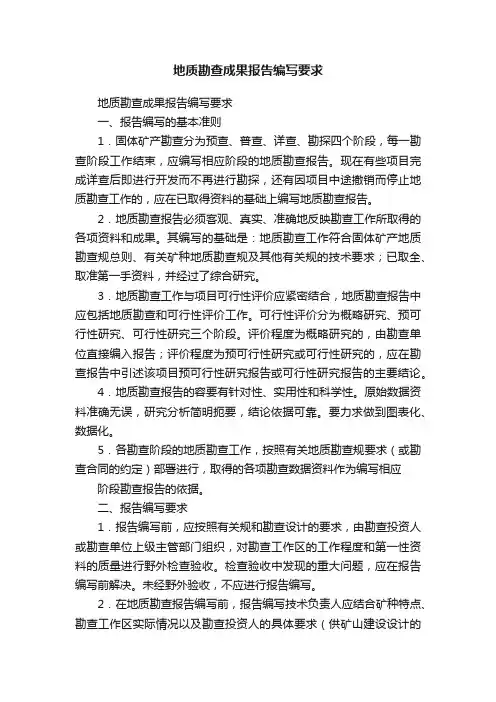 地质勘查成果报告编写要求

地质勘查成果报告编写要求

一、报告编写的基本准则

1．固体矿产勘查分为预查、普查、详查、勘探四个阶段，每一勘查阶段工作结束，应编写相应阶段的地质勘查报告。现在有些项目完成详查后即进行开发而不再进行勘探，还有因项目中途撤销而停止地质勘查工作的，应在已取得资料的基础上编写地质勘查报告。

2．地质勘查报告必须客观、真实、准确地反映勘查工作所取得的各项资料和成果。其编写的基础是：地质勘查工作符合固体矿产地质勘查规总则、有关矿种地质勘查规及其他有关规的技术要求；已取全、取准第一手资料，并经过了综合研究。

3．地质勘查工作与项目可行性评价应紧密结合，地质勘查报告中应包括地质勘查和可行性评价工作。可行性评价分为概略研究、预可行性研究、可行性研究三个阶段。评价程度为概略研究的，由勘查单位直接编入报告；评价程度为预可行性研究或可行性研究的，应在勘查报告中引述该项目预可行性研究报告或可行性研究报告的主要结论。

4．地质勘查报告的容要有针对性、实用性和科学性。原始数据资料准确无误，研究分析简明扼要，结论依据可靠。要力求做到图表化、数据化。

5．各勘查阶段的地质勘查工作，按照有关地质勘查规要求（或勘查合同的约定）部署进行，取得的各项勘查数据资料作为编写相应

阶段勘查报告的依据。

二、报告编写要求

1．报告编写前，应按照有关规和勘查设计的要求，由勘查投资人或勘查单位上级主管部门组织，对勘查工作区的工作程度和第一性资料的质量进行野外检查验收。检查验收中发现的重大问题，应在报告编写前解决。未经野外验收，不应进行报告编写。

2．在地质勘查报告编写前，报告编写技术负责人应结合矿种特点、勘查工作区实际情况以及勘查投资人的具体要求（供矿山建设设计的